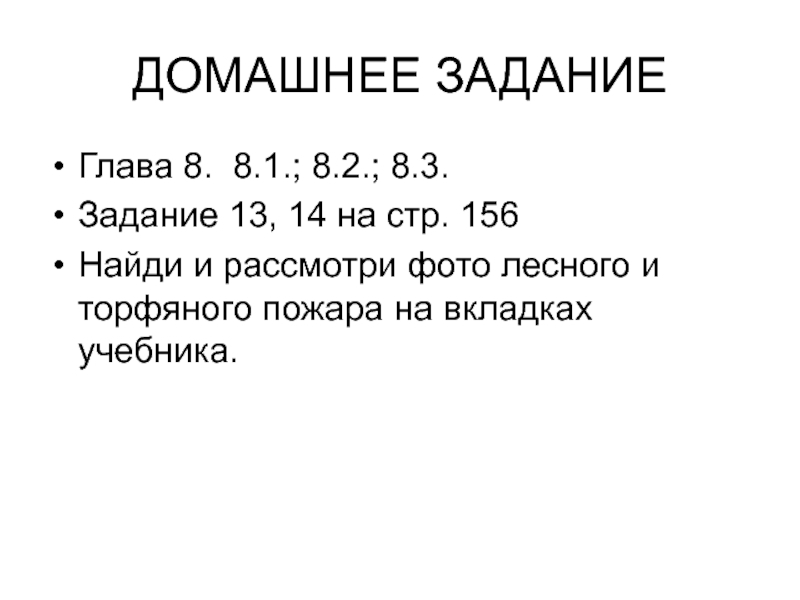 ДОМАШНЕЕ ЗАДАНИЕ

• Глава 8. 8.1.; 8.2.; 8.3.
• Задание 13, 14 на стр. 156
• Найди и рассмотри фото лесного и торфяного пожара на вкладках учебника.